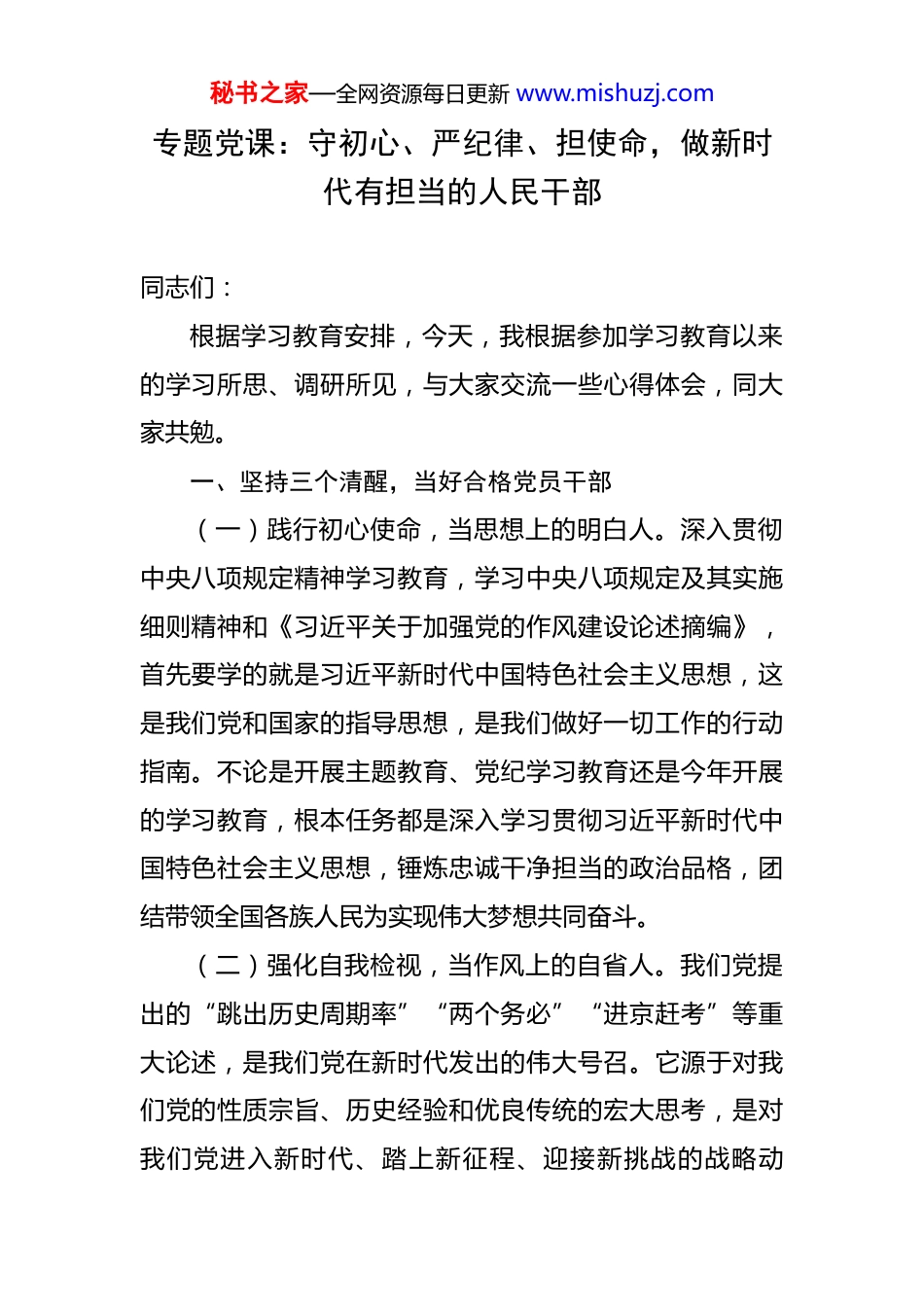 秘书之家—全网资源每日更新 www.mishuzj.com

专题党课：守初心、严纪律、担使命，做新时代有担当的人民干部

同志们：

根据学习教育安排，今天，我根据参加学习教育以来的学习所思、调研所见，与大家交流一些心得体会，同大家共勉。

一、坚持三个清醒，当好合格党员干部

（一）践行初心使命，当思想上的明白人。深入贯彻中央八项规定精神学习教育，学习中央八项规定及其实施细则精神和《习近平关于加强党的作风建设论述摘编》，首先要学的就是习近平新时代中国特色社会主义思想，这是我们党和国家的指导思想，是我们做好一切工作的行动指南。不论是开展主题教育、党纪学习教育还是今年开展的学习教育，根本任务都是深入学习贯彻习近平新时代中国特色社会主义思想，锤炼忠诚干净担当的政治品格，团结带领全国各族人民为实现伟大梦想共同奋斗。

（二）强化自我检视，当作风上的自省人。我们党提出的“跳出历史周期率”“两个务必”“进京赶考”等重大论述，是我们党在新时代发出的伟大号召。它源于对我们党的性质宗旨、历史经验和优良传统的宏大思考，是对我们党进入新时代、踏上新征程、迎接新挑战的战略动